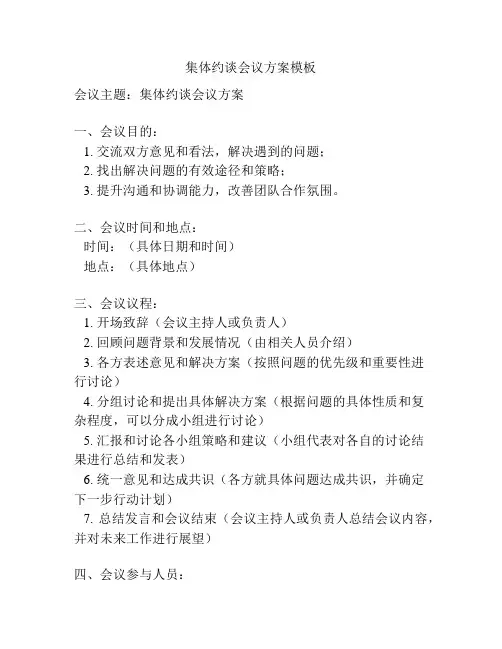 集体约谈会议方案模板

会议主题：集体约谈会议方案

一、会议目的：
1. 交流双方意见和看法，解决遇到的问题；
2. 找出解决问题的有效途径和策略；
3. 提升沟通和协调能力，改善团队合作氛围。

二、会议时间和地点：
时间：（具体日期和时间）
地点：（具体地点）

三、会议议程：
1. 开场致辞（会议主持人或负责人）
2. 回顾问题背景和发展情况（由相关人员介绍）
3. 各方表述意见和解决方案（按照问题的优先级和重要性进行讨论）
4. 分组讨论和提出具体解决方案（根据问题的具体性质和复杂程度，可以分成小组进行讨论）
5. 汇报和讨论各小组策略和建议（小组代表对各自的讨论结果进行总结和发表）
6. 统一意见和达成共识（各方就具体问题达成共识，并确定下一步行动计划）
7. 总结发言和会议结束（会议主持人或负责人总结会议内容，并对未来工作进行展望）

四、会议参与人员：